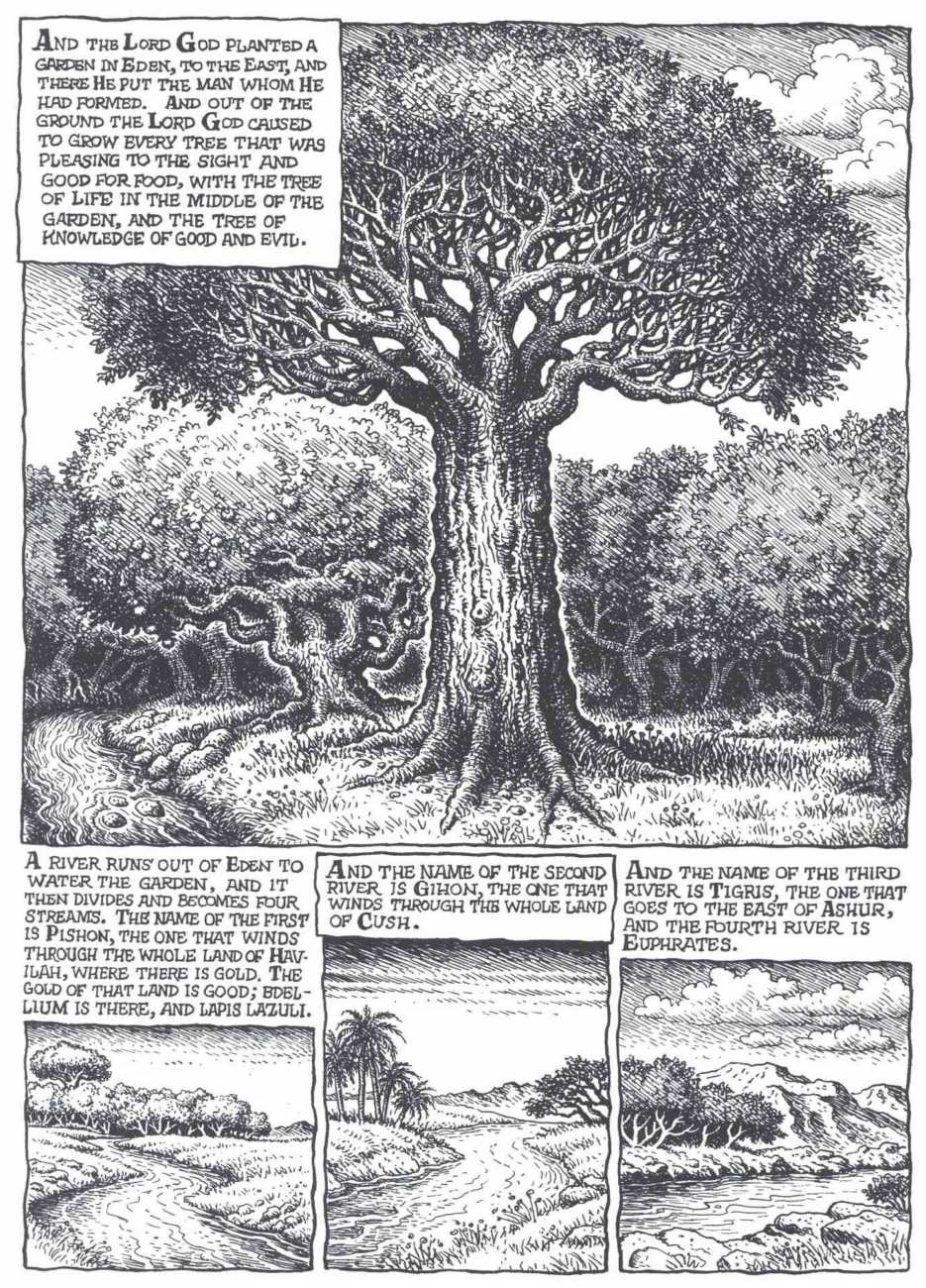 AND THE LORD GOD PLANTED A GARDEN IN EDEN, TO THE EAST, AND THERE HE PUT THE MAN WHOM HE HAD FORMED. AND OUT OF THE GROUND THE LORD GOD CAUSED TO GROW EVERY TREE THAT WAS PLEASING TO THE SIGHT AND GOOD FOR FOOD, WITH THE TREE OF LIFE IN THE MIDDLE OF THE GARDEN, AND THE TREE OF KNOWLEDGE OF GOOD AND EVIL.

A RIVER RUNS OUT OF EDEN TO WATER THE GARDEN, AND IT THEN DIVIDES AND BECOMES FOUR STREAMS. THE NAME OF THE FIRST IS PISHON, THE ONE THAT WINDS THROUGH THE WHOLE LAND OF HAVILAH, WHERE THERE IS GOLD. THE GOLD OF THAT LAND IS GOOD; BDELLIUM IS THERE, AND LAPIS LAZULI.

AND THE NAME OF THE SECOND RIVER IS GIHON, THE ONE THAT WINDS THROUGH THE WHOLE LAND OF CUSH.

AND THE NAME OF THE THIRD RIVER IS TIGRIS, THE ONE THAT GOES TO THE EAST OF ASHUR, AND THE FOURTH RIVER IS EUPHRATES.